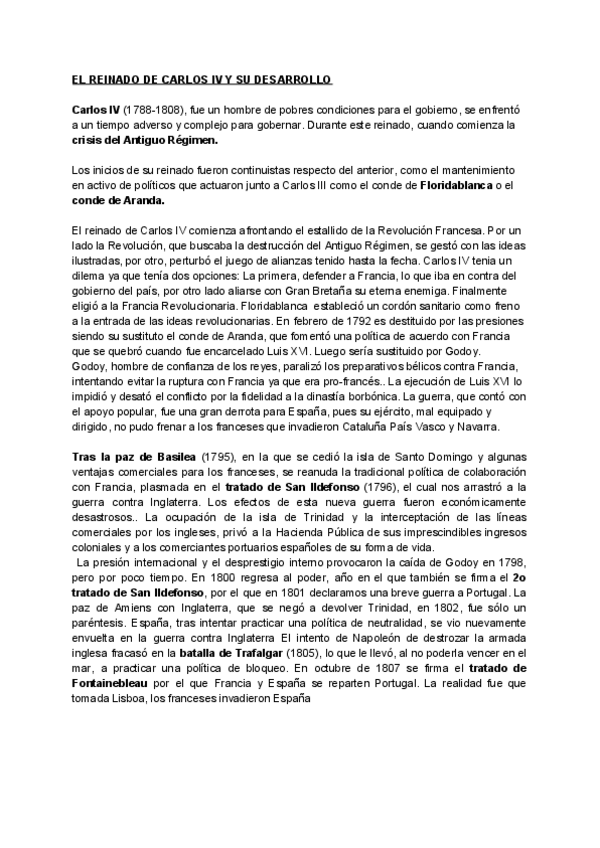 EL REINADO DE CARLOS IV Y SU DESARROLLO

Carlos IV (1788-1808), fue un hombre de pobres condiciones para el gobierno, se enfrentó a un tiempo adverso y complejo para gobernar. Durante este reinado, cuando comienza la crisis del Antiguo Régimen.

Los inicios de su reinado fueron continuistas respecto del anterior, como el mantenimiento en activo de políticos que actuaron junto a Carlos III como el conde de Floridablanca o el conde de Aranda.

El reinado de Carlos IV comienza afrontando el estallido de la Revolución Francesa. Por un lado la Revolución, que buscaba la destrucción del Antiguo Régimen, se gestó con las ideas ilustradas, por otro, perturbó el juego de alianzas tenido hasta la fecha. Carlos IV tenia un dilema ya que tenía dos opciones: La primera, defender a Francia, lo que iba en contra del gobierno del país, por otro lado aliarse con Gran Bretaña su eterna enemiga. Finalmente eligió a la Francia Revolucionaria. Floridablanca estableció un cordón sanitario como freno a la entrada de las ideas revolucionarias. En febrero de 1792 es destituido por las presiones siendo su sustituto el conde de Aranda, que fomentó una política de acuerdo con Francia que se quebró cuando fue encarcelado Luis XVI. Luego sería sustituido por Godoy. Godoy, hombre de confianza de los reyes, paralizó los preparativos bélicos contra Francia, intentando evitar la ruptura con Francia ya que era pro-francés.. La ejecución de Luis XVI lo impidió y desató el conflicto por la fidelidad a la dinastía borbónica. La guerra, que contó con el apoyo popular, fue una gran derrota para España, pues su ejército, mal equipado y dirigido, no pudo frenar a los franceses que invadieron Cataluña País Vasco y Navarra.

Tras la paz de Basilea (1795), en la que se cedió la isla de Santo Domingo y algunas ventajas comerciales para los franceses, se reanuda la tradicional política de colaboración con Francia, plasmada en el tratado de San Ildefonso (1796), el cual nos arrastró a la guerra contra Inglaterra. Los efectos de esta nueva guerra fueron económicamente desastrosos.. La ocupación de la isla de Trinidad y la interceptación de las líneas comerciales por los ingleses, privó a la Hacienda Pública de sus imprescindibles ingresos coloniales y a los comerciantes portuarios españoles de su forma de vida.
La presión internacional y el desprestigio interno provocaron la caída de Godoy en 1798, pero por poco tiempo. En 1800 regresa al poder, año en el que también se firma el 2o tratado de San Ildefonso, por el que en 1801 declaramos una breve guerra a Portugal. La paz de Amiens con Inglaterra, que se negó a devolver Trinidad, en 1802, fue sólo un paréntesis. España, tras intentar practicar una política de neutralidad, se vio nuevamente envuelta en la guerra contra Inglaterra El intento de Napoleón de destrozar la armada inglesa fracasó en la batalla de Trafalgar (1805), lo que le llevó, al no poderla vencer en el mar, a practicar una política de bloqueo. En octubre de 1807 se firma el tratado de Fontainebleau por el que Francia y España se reparten Portugal. La realidad fue que tomada Lisboa, los franceses invadieron España